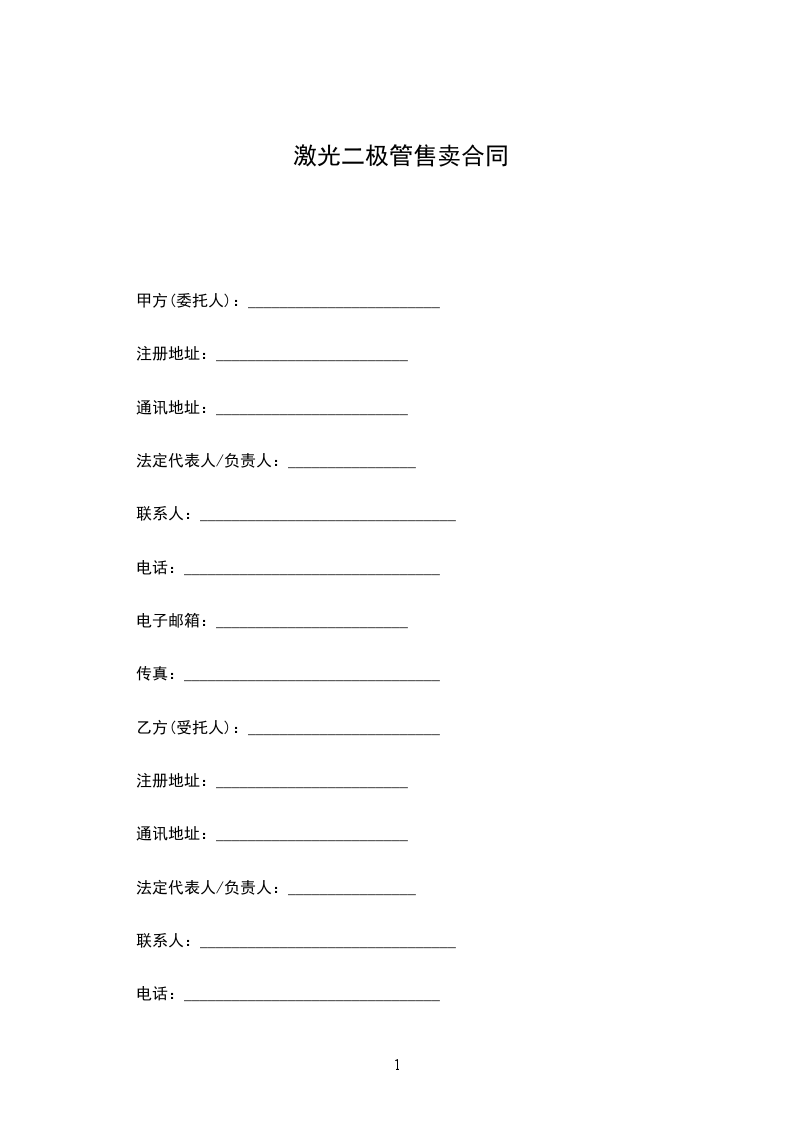 激光二极管售卖合同

甲方(委托人)：________________________

注册地址：________________________

通讯地址：________________________

法定代表人/负责人：________________

联系人：________________________________

电话：________________________________

电子邮箱：________________________

传真：________________________________

乙方(受托人)：________________________

注册地址：________________________

通讯地址：________________________

法定代表人/负责人：________________

联系人：________________________________

电话：________________________________

1